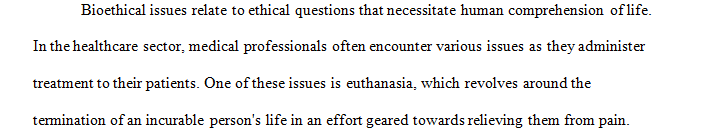 Bioethical issues relate to ethical questions that necessitate human comprehension of life. In the healthcare sector, medical professionals often encounter various issues as they administer treatment to their patients. One of these issues is euthanasia, which revolves around the termination of an incurable person's life in an effort geared towards relieving them from pain.